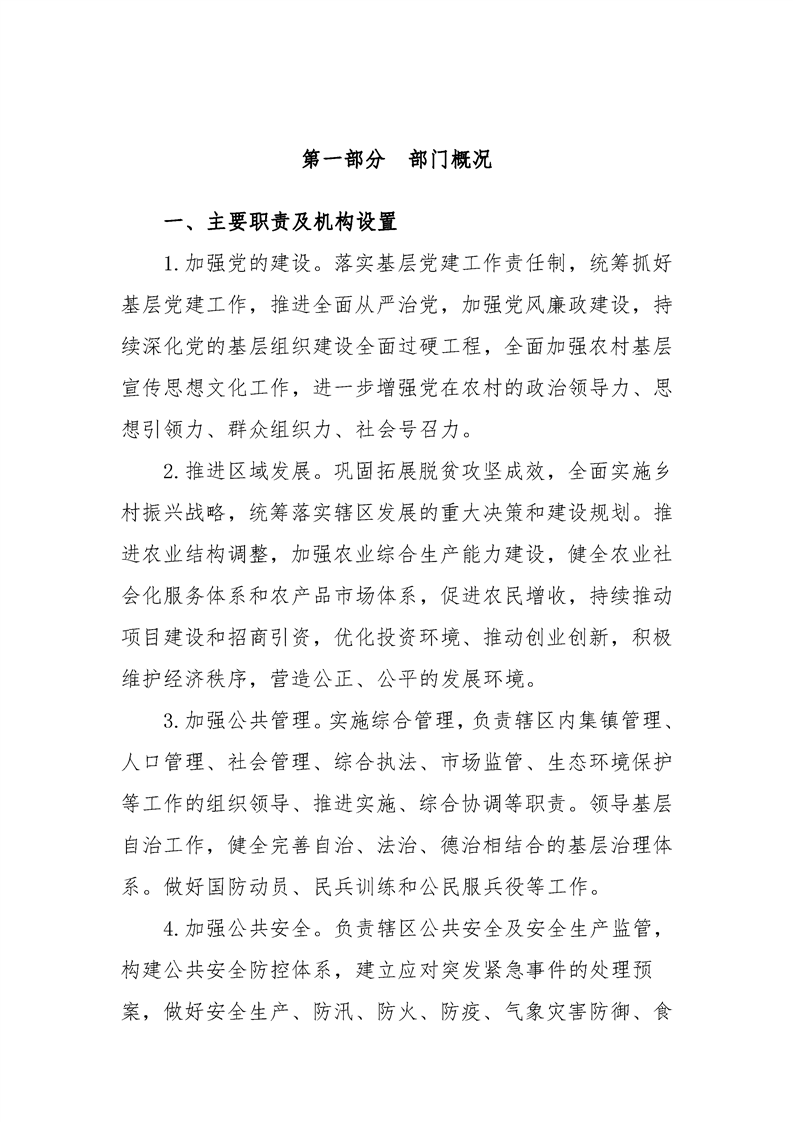 第一部分　部门概况

一、主要职责及机构设置

1.加强党的建设。落实基层党建工作责任制，统筹抓好基层党建工作，推进全面从严治党，加强党风廉政建设，持续深化党的基层组织建设全面过硬工程，全面加强农村基层宣传思想文化工作，进一步增强党在农村的政治领导力、思想引领力、群众组织力、社会号召力。

2.推进区域发展。巩固拓展脱贫攻坚成效，全面实施乡村振兴战略，统筹落实辖区发展的重大决策和建设规划。推进农业结构调整，加强农业综合生产能力建设，健全农业社会化服务体系和农产品市场体系，促进农民增收，持续推动项目建设和招商引资，优化投资环境、推动创业创新，积极维护经济秩序，营造公正、公平的发展环境。

3.加强公共管理。实施综合管理，负责辖区内集镇管理、人口管理、社会管理、综合执法、市场监管、生态环境保护等工作的组织领导、推进实施、综合协调等职责。领导基层自治工作，健全完善自治、法治、德治相结合的基层治理体系。做好国防动员、民兵训练和公民服兵役等工作。

4.加强公共安全。负责辖区公共安全及安全生产监管，构建公共安全防控体系，建立应对突发紧急事件的处理预案，做好安全生产、防汛、防火、防疫、气象灾害防御、食